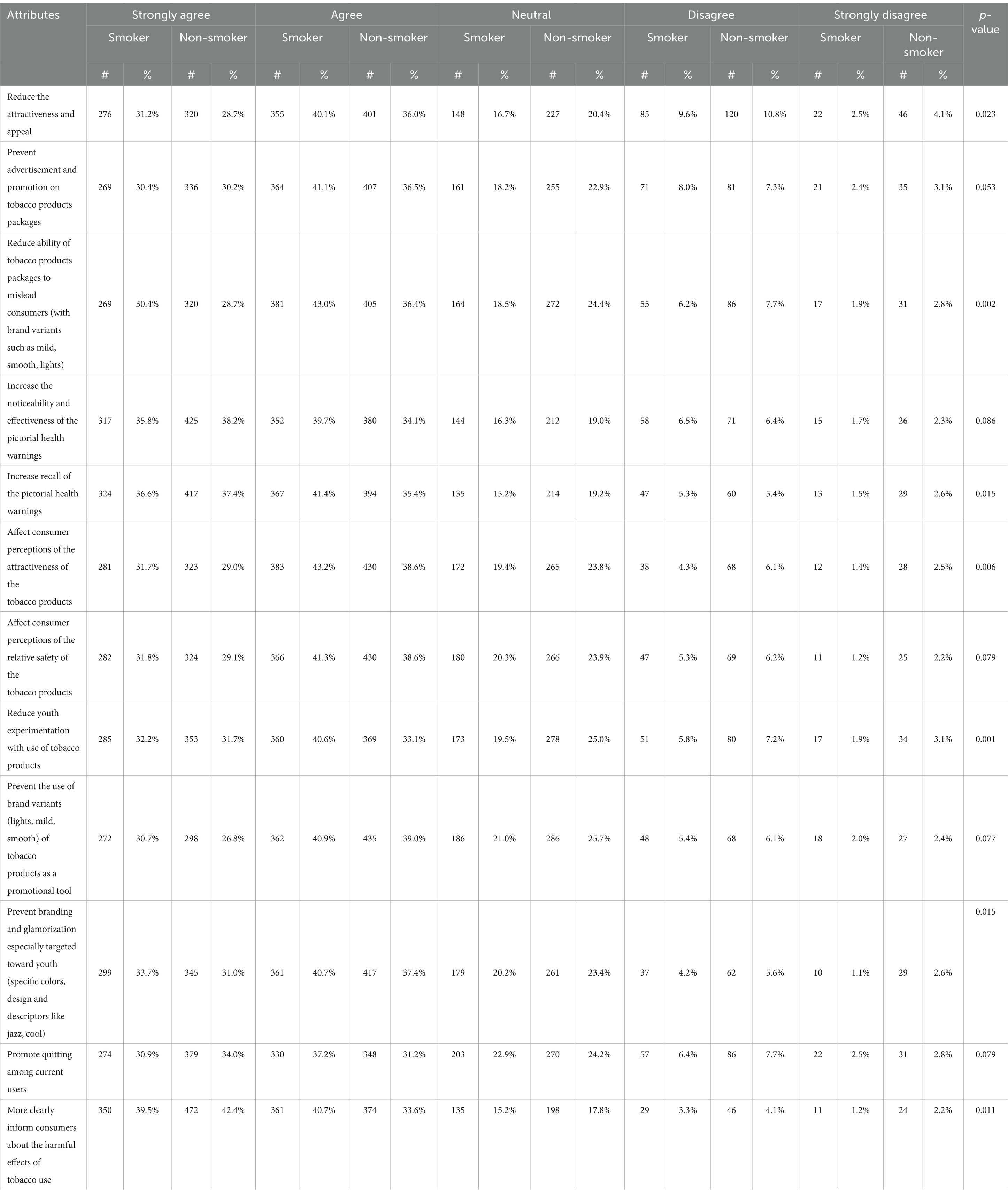 | Attributes | Strongly agree | | | | Agree | | | | Neutral | | | | Disagree | | | | Strongly disagree | | | | p-value |
|---|---|---|---|---|---|---|---|---|---|---|---|---|---|---|---|---|---|---|---|---|---|
| | Smoker | | Non-smoker | | Smoker | | Non-smoker | | Smoker | | Non-smoker | | Smoker | | Non-smoker | | Smoker | | Non-smoker | | |
| | # | % | # | % | # | % | # | % | # | % | # | % | # | % | # | % | # | % | # | % | |
| Reduce the attractiveness and appeal | 276 | 31.2% | 320 | 28.7% | 355 | 40.1% | 401 | 36.0% | 148 | 16.7% | 227 | 20.4% | 85 | 9.6% | 120 | 10.8% | 22 | 2.5% | 46 | 4.1% | 0.023 |
| Prevent advertisement and promotion on tobacco products packages | 269 | 30.4% | 336 | 30.2% | 364 | 41.1% | 407 | 36.5% | 161 | 18.2% | 255 | 22.9% | 71 | 8.0% | 81 | 7.3% | 21 | 2.4% | 35 | 3.1% | 0.053 |
| Reduce ability of tobacco products packages to mislead consumers (with brand variants such as mild, smooth, lights) | 269 | 30.4% | 320 | 28.7% | 381 | 43.0% | 405 | 36.4% | 164 | 18.5% | 272 | 24.4% | 55 | 6.2% | 86 | 7.7% | 17 | 1.9% | 31 | 2.8% | 0.002 |
| Increase the noticeability and effectiveness of the pictorial health warnings | 317 | 35.8% | 425 | 38.2% | 352 | 39.7% | 380 | 34.1% | 144 | 16.3% | 212 | 19.0% | 58 | 6.5% | 71 | 6.4% | 15 | 1.7% | 26 | 2.3% | 0.086 |
| Increase recall of the pictorial health warnings | 324 | 36.6% | 417 | 37.4% | 367 | 41.4% | 394 | 35.4% | 135 | 15.2% | 214 | 19.2% | 47 | 5.3% | 60 | 5.4% | 13 | 1.5% | 29 | 2.6% | 0.015 |
| Affect consumer perceptions of the attractiveness of the tobacco products | 281 | 31.7% | 323 | 29.0% | 383 | 43.2% | 430 | 38.6% | 172 | 19.4% | 265 | 23.8% | 38 | 4.3% | 68 | 6.1% | 12 | 1.4% | 28 | 2.5% | 0.006 |
| Affect consumer perceptions of the relative safety of the tobacco products | 282 | 31.8% | 324 | 29.1% | 366 | 41.3% | 430 | 38.6% | 180 | 20.3% | 266 | 23.9% | 47 | 5.3% | 69 | 6.2% | 11 | 1.2% | 25 | 2.2% | 0.079 |
| Reduce youth experimentation with use of tobacco products | 285 | 32.2% | 353 | 31.7% | 360 | 40.6% | 369 | 33.1% | 173 | 19.5% | 278 | 25.0% | 51 | 5.8% | 80 | 7.2% | 17 | 1.9% | 34 | 3.1% | 0.001 |
| Prevent the use of brand variants (lights, mild, smooth) of tobacco products as a promotional tool | 272 | 30.7% | 298 | 26.8% | 362 | 40.9% | 435 | 39.0% | 186 | 21.0% | 286 | 25.7% | 48 | 5.4% | 68 | 6.1% | 18 | 2.0% | 27 | 2.4% | 0.077 |
| Prevent branding and glamorization especially targeted toward youth (specific colors, design and descriptors like jazz, cool) | 299 | 33.7% | 345 | 31.0% | 361 | 40.7% | 417 | 37.4% | 179 | 20.2% | 261 | 23.4% | 37 | 4.2% | 62 | 5.6% | 10 | 1.1% | 29 | 2.6% | 0.015 |
| Promote quitting among current users | 274 | 30.9% | 379 | 34.0% | 330 | 37.2% | 348 | 31.2% | 203 | 22.9% | 270 | 24.2% | 57 | 6.4% | 86 | 7.7% | 22 | 2.5% | 31 | 2.8% | 0.079 |
| More clearly inform consumers about the harmful effects of tobacco use | 350 | 39.5% | 472 | 42.4% | 361 | 40.7% | 374 | 33.6% | 135 | 15.2% | 198 | 17.8% | 29 | 3.3% | 46 | 4.1% | 11 | 1.2% | 24 | 2.2% | 0.011 |